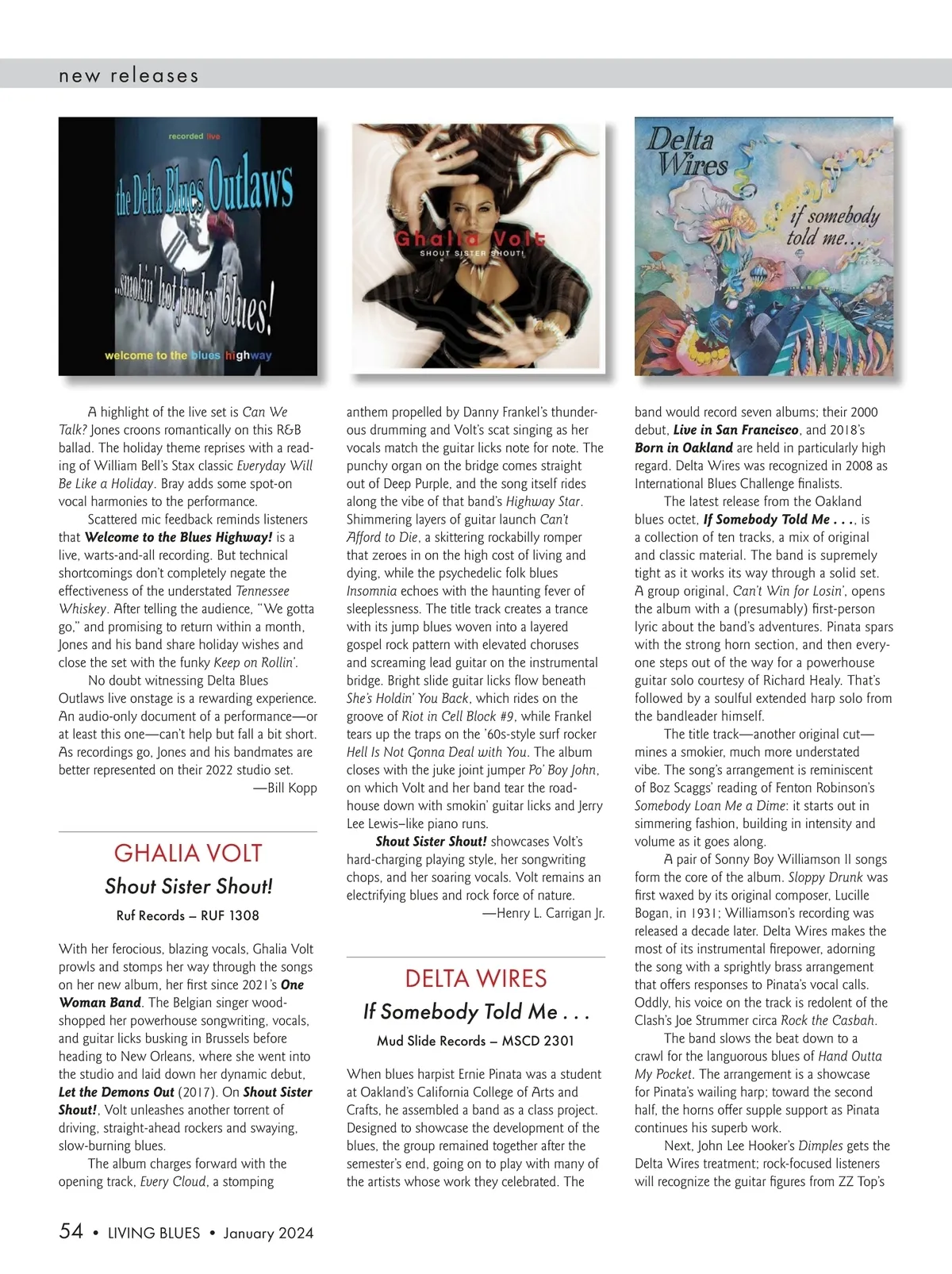 new releases

recorded live

the Delta Blues Outlaws

...smokin' hot funky blues!

welcome to the blues highway

Ghalia Volt

SHOUT SISTER SHOUT!

Delta Wires

if somebody told me...

A highlight of the live set is Can We Talk? Jones croons romantically on this R&B ballad. The holiday theme reprises with a reading of William Bell's Stax classic Everyday Will Be Like a Holiday. Bray adds some spot-on vocal harmonies to the performance.

Scattered mic feedback reminds listeners that Welcome to the Blues Highway! is a live, warts-and-all recording. But technical shortcomings don't completely negate the effectiveness of the understated Tennessee Whiskey. After telling the audience, "We gotta go," and promising to return within a month, Jones and his band share holiday wishes and close the set with the funky Keep on Rollin'.

No doubt witnessing Delta Blues Outlaws live onstage is a rewarding experience. An audio-only document of a performance—or at least this one—can't help but fall a bit short. As recordings go, Jones and his bandmates are better represented on their 2022 studio set.

—Bill Kopp

GHALIA VOLT

Shout Sister Shout!

Ruf Records – RUF 1308

With her ferocious, blazing vocals, Ghalia Volt prowls and stomps her way through the songs on her new album, her first since 2021's One Woman Band. The Belgian singer woodshopped her powerhouse songwriting, vocals, and guitar licks busking in Brussels before heading to New Orleans, where she went into the studio and laid down her dynamic debut, Let the Demons Out (2017). On Shout Sister Shout!, Volt unleashes another torrent of driving, straight-ahead rockers and swaying, slow-burning blues.

The album charges forward with the opening track, Every Cloud, a stomping anthem propelled by Danny Frankel's thunderous drumming and Volt's scat singing as her vocals match the guitar licks note for note. The punchy organ on the bridge comes straight out of Deep Purple, and the song itself rides along the vibe of that band's Highway Star. Shimmering layers of guitar launch Can't Afford to Die, a skittering rockabilly romper that zeroes in on the high cost of living and dying, while the psychedelic folk blues Insomnia echoes with the haunting fever of sleeplessness. The title track creates a trance with its jump blues woven into a layered gospel rock pattern with elevated choruses and screaming lead guitar on the instrumental bridge. Bright slide guitar licks flow beneath She's Holdin' You Back, which rides on the groove of Riot in Cell Block #9, while Frankel tears up the traps on the '60s-style surf rocker Hell Is Not Gonna Deal with You. The album closes with the juke joint jumper Po' Boy John, on which Volt and her band tear the roadhouse down with smokin' guitar licks and Jerry Lee Lewis–like piano runs.

Shout Sister Shout! showcases Volt's hard-charging playing style, her songwriting chops, and her soaring vocals. Volt remains an electrifying blues and rock force of nature.

—Henry L. Carrigan Jr.

DELTA WIRES

If Somebody Told Me . . .

Mud Slide Records – MSCD 2301

When blues harpist Ernie Pinata was a student at Oakland's California College of Arts and Crafts, he assembled a band as a class project. Designed to showcase the development of the blues, the group remained together after the semester's end, going on to play with many of the artists whose work they celebrated. The band would record seven albums; their 2000 debut, Live in San Francisco, and 2018's Born in Oakland are held in particularly high regard. Delta Wires was recognized in 2008 as International Blues Challenge finalists.

The latest release from the Oakland blues octet, If Somebody Told Me . . ., is a collection of ten tracks, a mix of original and classic material. The band is supremely tight as it works its way through a solid set. A group original, Can't Win for Losin', opens the album with a (presumably) first-person lyric about the band's adventures. Pinata spars with the strong horn section, and then everyone steps out of the way for a powerhouse guitar solo courtesy of Richard Healy. That's followed by a soulful extended harp solo from the bandleader himself.

The title track—another original cut—mines a smokier, much more understated vibe. The song's arrangement is reminiscent of Boz Scaggs' reading of Fenton Robinson's Somebody Loan Me a Dime: it starts out in simmering fashion, building in intensity and volume as it goes along.

A pair of Sonny Boy Williamson II songs form the core of the album. Sloppy Drunk was first waxed by its original composer, Lucille Bogan, in 1931; Williamson's recording was released a decade later. Delta Wires makes the most of its instrumental firepower, adorning the song with a sprightly brass arrangement that offers responses to Pinata's vocal calls. Oddly, his voice on the track is redolent of the Clash's Joe Strummer circa Rock the Casbah.

The band slows the beat down to a crawl for the languorous blues of Hand Outta My Pocket. The arrangement is a showcase for Pinata's wailing harp; toward the second half, the horns offer supple support as Pinata continues his superb work.

Next, John Lee Hooker's Dimples gets the Delta Wires treatment; rock-focused listeners will recognize the guitar figures from ZZ Top's

54 • LIVING BLUES • January 2024